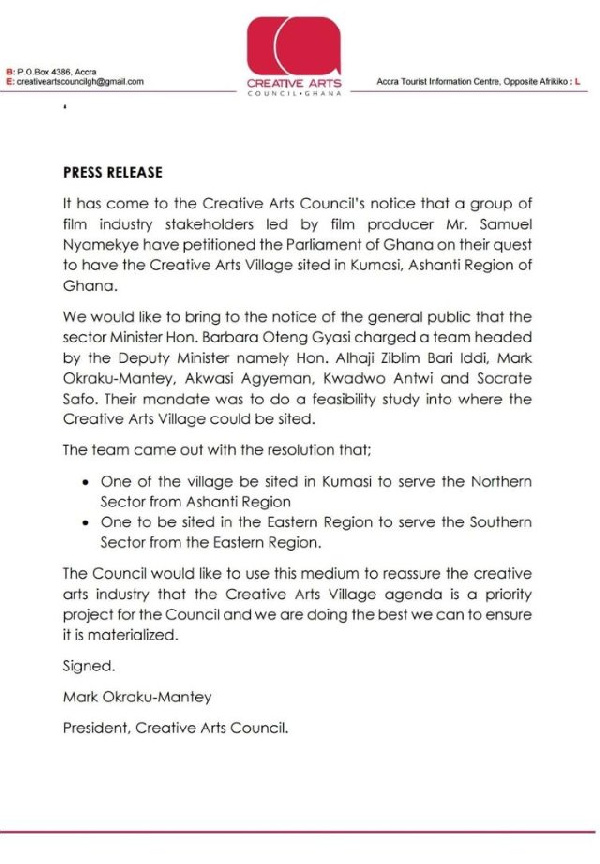 B: P.O.Box 4386, Accra
E: creativeartscouncilgh@gmail.com

CREATIVE ARTS
COUNCIL•GHANA

Accra Tourist Information Centre, Opposite Afrikiko : L

PRESS RELEASE

It has come to the Creative Arts Council's notice that a group of film industry stakeholders led by film producer Mr. Samuel Nyamekye have petitioned the Parliament of Ghana on their quest to have the Creative Arts Village sited in Kumasi, Ashanti Region of Ghana.

We would like to bring to the notice of the general public that the sector Minister Hon. Barbara Oteng Gyasi charged a team headed by the Deputy Minister namely Hon. Alhaji Ziblim Bari Iddi, Mark Okraku-Mantey, Akwasi Agyeman, Kwadwo Antwi and Socrate Safo. Their mandate was to do a feasibility study into where the Creative Arts Village could be sited.

The team came out with the resolution that;

• One of the village be sited in Kumasi to serve the Northern Sector from Ashanti Region
• One to be sited in the Eastern Region to serve the Southern Sector from the Eastern Region.

The Council would like to use this medium to reassure the creative arts industry that the Creative Arts Village agenda is a priority project for the Council and we are doing the best we can to ensure it is materialized.

Signed.

Mark Okraku-Mantey

President, Creative Arts Council.